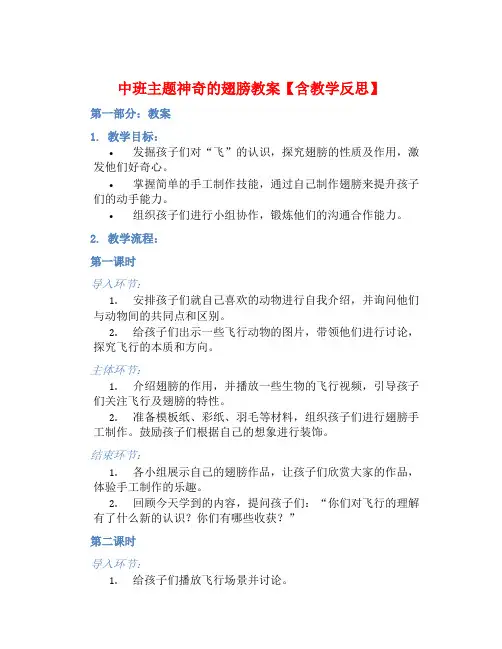 中班主题神奇的翅膀教案【含教学反思】

第一部分：教案

1. 教学目标：

• 发掘孩子们对“飞”的认识，探究翅膀的性质及作用，激发他们好奇心。

• 掌握简单的手工制作技能，通过自己制作翅膀来提升孩子们的动手能力。

• 组织孩子们进行小组协作，锻炼他们的沟通合作能力。

2. 教学流程：

第一课时

导入环节：

1. 安排孩子们就自己喜欢的动物进行自我介绍，并询问他们与动物间的共同点和区别。

2. 给孩子们出示一些飞行动物的图片，带领他们进行讨论，探究飞行的本质和方向。

主体环节：

1. 介绍翅膀的作用，并播放一些生物的飞行视频，引导孩子们关注飞行及翅膀的特性。

2. 准备模板纸、彩纸、羽毛等材料，组织孩子们进行翅膀手工制作。鼓励孩子们根据自己的想象进行装饰。

结束环节：

1. 各小组展示自己的翅膀作品，让孩子们欣赏大家的作品，体验手工制作的乐趣。

2. 回顾今天学到的内容，提问孩子们：“你们对飞行的理解有了什么新的认识？你们有哪些收获？”

第二课时

导入环节：

1. 给孩子们播放飞行场景并讨论。